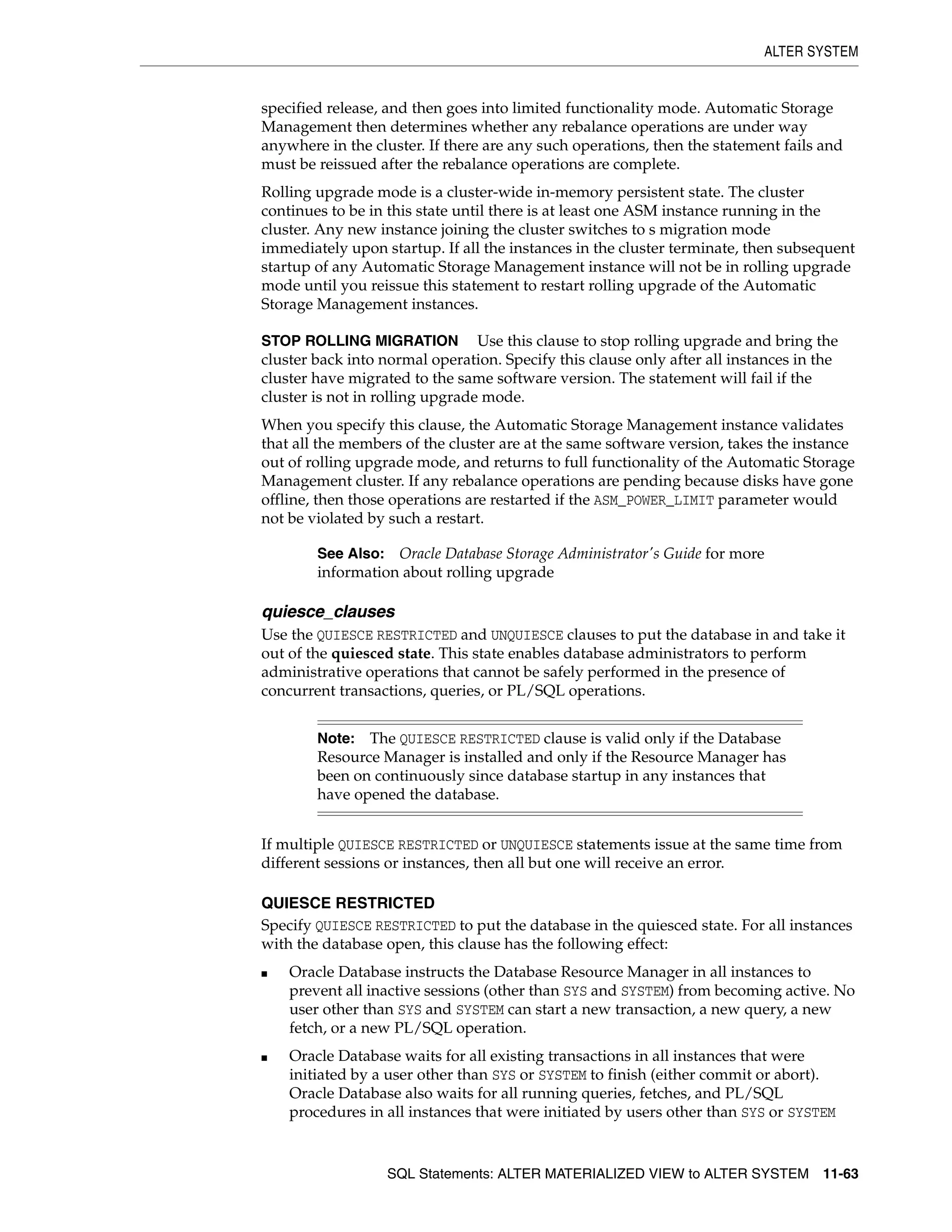 ALTER SYSTEM

specified release, and then goes into limited functionality mode. Automatic Storage Management then determines whether any rebalance operations are under way anywhere in the cluster. If there are any such operations, then the statement fails and must be reissued after the rebalance operations are complete.

Rolling upgrade mode is a cluster-wide in-memory persistent state. The cluster continues to be in this state until there is at least one ASM instance running in the cluster. Any new instance joining the cluster switches to s migration mode immediately upon startup. If all the instances in the cluster terminate, then subsequent startup of any Automatic Storage Management instance will not be in rolling upgrade mode until you reissue this statement to restart rolling upgrade of the Automatic Storage Management instances.

STOP ROLLING MIGRATION Use this clause to stop rolling upgrade and bring the cluster back into normal operation. Specify this clause only after all instances in the cluster have migrated to the same software version. The statement will fail if the cluster is not in rolling upgrade mode.

When you specify this clause, the Automatic Storage Management instance validates that all the members of the cluster are at the same software version, takes the instance out of rolling upgrade mode, and returns to full functionality of the Automatic Storage Management cluster. If any rebalance operations are pending because disks have gone offline, then those operations are restarted if the ASM_POWER_LIMIT parameter would not be violated by such a restart.

See Also: Oracle Database Storage Administrator's Guide for more information about rolling upgrade

quiesce_clauses

Use the QUIESCE RESTRICTED and UNQUIESCE clauses to put the database in and take it out of the quiesced state. This state enables database administrators to perform administrative operations that cannot be safely performed in the presence of concurrent transactions, queries, or PL/SQL operations.

Note: The QUIESCE RESTRICTED clause is valid only if the Database Resource Manager is installed and only if the Resource Manager has been on continuously since database startup in any instances that have opened the database.

If multiple QUIESCE RESTRICTED or UNQUIESCE statements issue at the same time from different sessions or instances, then all but one will receive an error.

QUIESCE RESTRICTED

Specify QUIESCE RESTRICTED to put the database in the quiesced state. For all instances with the database open, this clause has the following effect:

■ Oracle Database instructs the Database Resource Manager in all instances to prevent all inactive sessions (other than SYS and SYSTEM) from becoming active. No user other than SYS and SYSTEM can start a new transaction, a new query, a new fetch, or a new PL/SQL operation.

■ Oracle Database waits for all existing transactions in all instances that were initiated by a user other than SYS or SYSTEM to finish (either commit or abort). Oracle Database also waits for all running queries, fetches, and PL/SQL procedures in all instances that were initiated by users other than SYS or SYSTEM

SQL Statements: ALTER MATERIALIZED VIEW to ALTER SYSTEM 11-63